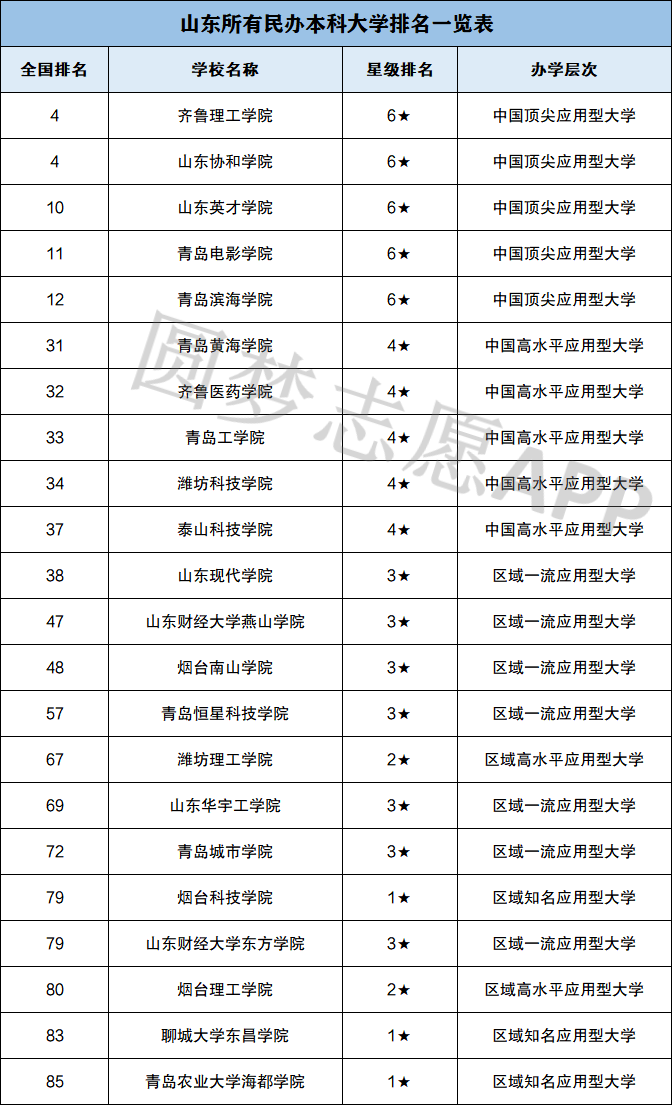 山东所有民办本科大学排名一览表

| 全国排名 | 学校名称 | 星级排名 | 办学层次 |
|---|---|---|---|
| 4 | 齐鲁理工学院 | 6★ | 中国顶尖应用型大学 |
| 4 | 山东协和学院 | 6★ | 中国顶尖应用型大学 |
| 10 | 山东英才学院 | 6★ | 中国顶尖应用型大学 |
| 11 | 青岛电影学院 | 6★ | 中国顶尖应用型大学 |
| 12 | 青岛滨海学院 | 6★ | 中国顶尖应用型大学 |
| 31 | 青岛黄海学院 | 4★ | 中国高水平应用型大学 |
| 32 | 齐鲁医药学院 | 4★ | 中国高水平应用型大学 |
| 33 | 青岛工学院 | 4★ | 中国高水平应用型大学 |
| 34 | 潍坊科技学院 | 4★ | 中国高水平应用型大学 |
| 37 | 泰山科技学院 | 4★ | 中国高水平应用型大学 |
| 38 | 山东现代学院 | 3★ | 区域一流应用型大学 |
| 47 | 山东财经大学燕山学院 | 3★ | 区域一流应用型大学 |
| 48 | 烟台南山学院 | 3★ | 区域一流应用型大学 |
| 57 | 青岛恒星科技学院 | 3★ | 区域一流应用型大学 |
| 67 | 潍坊理工学院 | 2★ | 区域高水平应用型大学 |
| 69 | 山东华宇工学院 | 3★ | 区域一流应用型大学 |
| 72 | 青岛城市学院 | 3★ | 区域一流应用型大学 |
| 79 | 烟台科技学院 | 1★ | 区域知名应用型大学 |
| 79 | 山东财经大学东方学院 | 3★ | 区域一流应用型大学 |
| 80 | 烟台理工学院 | 2★ | 区域高水平应用型大学 |
| 83 | 聊城大学东昌学院 | 1★ | 区域知名应用型大学 |
| 85 | 青岛农业大学海都学院 | 1★ | 区域知名应用型大学 |

圆梦志愿APP